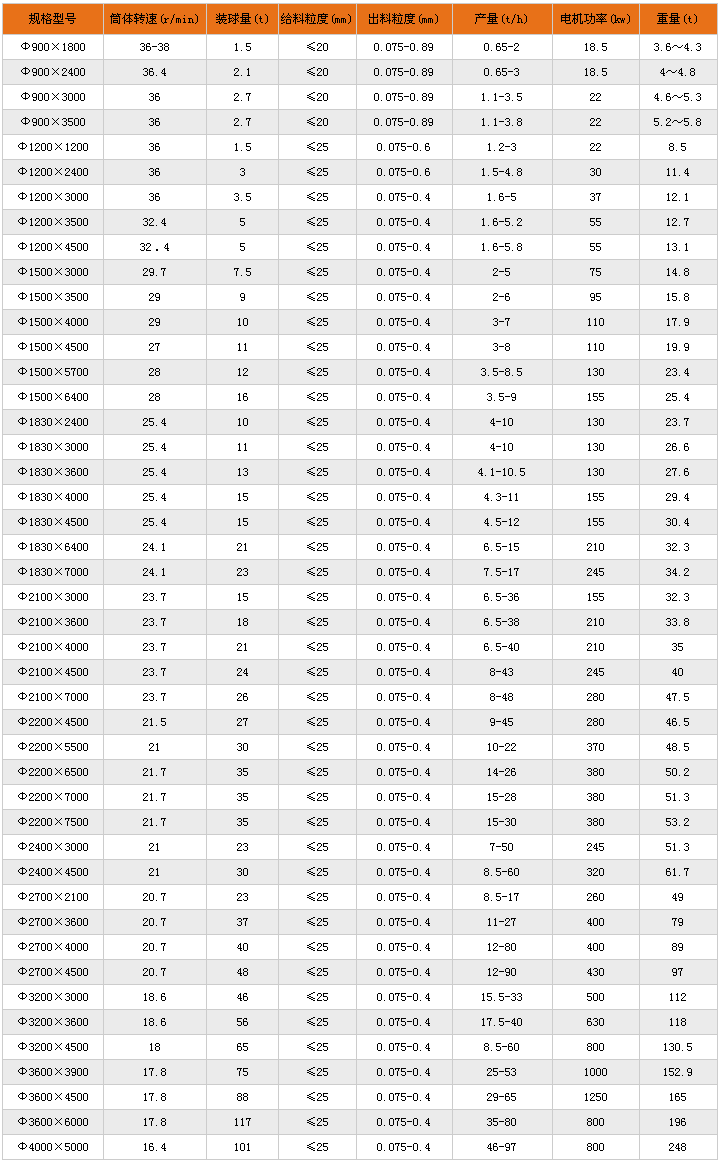 | 规格型号 | 筒体转速(r/min) | 装球量(t) | 给料粒度(mm) | 出料粒度(mm) | 产量(t/h) | 电机功率(kw) | 重量(t) |
|---|---|---|---|---|---|---|---|
| Φ900×1800 | 36-38 | 1.5 | ≤20 | 0.075-0.89 | 0.65-2 | 18.5 | 3.6～4.3 |
| Φ900×2400 | 36.4 | 2.1 | ≤20 | 0.075-0.89 | 0.65-3 | 18.5 | 4～4.8 |
| Φ900×3000 | 36 | 2.7 | ≤20 | 0.075-0.89 | 1.1-3.5 | 22 | 4.6～5.3 |
| Φ900×3500 | 36 | 2.7 | ≤20 | 0.075-0.89 | 1.1-3.8 | 22 | 5.2～5.8 |
| Φ1200×1200 | 36 | 1.5 | ≤25 | 0.075-0.6 | 1.2-3 | 22 | 8.5 |
| Φ1200×2400 | 36 | 3 | ≤25 | 0.075-0.6 | 1.5-4.8 | 30 | 11.4 |
| Φ1200×3000 | 36 | 3.5 | ≤25 | 0.075-0.4 | 1.6-5 | 37 | 12.1 |
| Φ1200×3500 | 32.4 | 5 | ≤25 | 0.075-0.4 | 1.6-5.2 | 55 | 12.7 |
| Φ1200×4500 | 32.4 | 5 | ≤25 | 0.075-0.4 | 1.6-5.8 | 55 | 13.1 |
| Φ1500×3000 | 29.7 | 7.5 | ≤25 | 0.075-0.4 | 2-5 | 75 | 14.8 |
| Φ1500×3500 | 29 | 9 | ≤25 | 0.075-0.4 | 2-6 | 95 | 15.8 |
| Φ1500×4000 | 29 | 10 | ≤25 | 0.075-0.4 | 3-7 | 110 | 17.9 |
| Φ1500×4500 | 27 | 11 | ≤25 | 0.075-0.4 | 3-8 | 110 | 19.9 |
| Φ1500×5700 | 28 | 12 | ≤25 | 0.075-0.4 | 3.5-8.5 | 130 | 23.4 |
| Φ1500×6400 | 28 | 16 | ≤25 | 0.075-0.4 | 3.5-9 | 155 | 25.4 |
| Φ1830×2400 | 25.4 | 10 | ≤25 | 0.075-0.4 | 4-10 | 130 | 23.7 |
| Φ1830×3000 | 25.4 | 11 | ≤25 | 0.075-0.4 | 4-10 | 130 | 26.6 |
| Φ1830×3600 | 25.4 | 13 | ≤25 | 0.075-0.4 | 4.1-10.5 | 130 | 27.6 |
| Φ1830×4000 | 25.4 | 15 | ≤25 | 0.075-0.4 | 4.3-11 | 155 | 29.4 |
| Φ1830×4500 | 25.4 | 15 | ≤25 | 0.075-0.4 | 4.5-12 | 155 | 30.4 |
| Φ1830×6400 | 24.1 | 21 | ≤25 | 0.075-0.4 | 6.5-15 | 210 | 32.3 |
| Φ1830×7000 | 24.1 | 23 | ≤25 | 0.075-0.4 | 7.5-17 | 245 | 34.2 |
| Φ2100×3000 | 23.7 | 15 | ≤25 | 0.075-0.4 | 6.5-36 | 155 | 32.3 |
| Φ2100×3600 | 23.7 | 18 | ≤25 | 0.075-0.4 | 6.5-38 | 210 | 33.8 |
| Φ2100×4000 | 23.7 | 21 | ≤25 | 0.075-0.4 | 6.5-40 | 210 | 35 |
| Φ2100×4500 | 23.7 | 24 | ≤25 | 0.075-0.4 | 8-43 | 245 | 40 |
| Φ2100×7000 | 23.7 | 26 | ≤25 | 0.075-0.4 | 8-48 | 280 | 47.5 |
| Φ2200×4500 | 21.5 | 27 | ≤25 | 0.075-0.4 | 9-45 | 280 | 46.5 |
| Φ2200×5500 | 21 | 30 | ≤25 | 0.075-0.4 | 10-22 | 370 | 48.5 |
| Φ2200×6500 | 21.7 | 35 | ≤25 | 0.075-0.4 | 14-26 | 380 | 50.2 |
| Φ2200×7000 | 21.7 | 35 | ≤25 | 0.075-0.4 | 15-28 | 380 | 51.3 |
| Φ2200×7500 | 21.7 | 35 | ≤25 | 0.075-0.4 | 15-30 | 380 | 53.2 |
| Φ2400×3000 | 21 | 23 | ≤25 | 0.075-0.4 | 7-50 | 245 | 51.3 |
| Φ2400×4500 | 21 | 30 | ≤25 | 0.075-0.4 | 8.5-60 | 320 | 61.7 |
| Φ2700×2100 | 20.7 | 23 | ≤25 | 0.075-0.4 | 8.5-17 | 260 | 49 |
| Φ2700×3600 | 20.7 | 37 | ≤25 | 0.075-0.4 | 11-27 | 400 | 79 |
| Φ2700×4000 | 20.7 | 40 | ≤25 | 0.075-0.4 | 12-80 | 400 | 89 |
| Φ2700×4500 | 20.7 | 48 | ≤25 | 0.075-0.4 | 12-90 | 430 | 97 |
| Φ3200×3000 | 18.6 | 46 | ≤25 | 0.075-0.4 | 15.5-33 | 500 | 112 |
| Φ3200×3600 | 18.6 | 56 | ≤25 | 0.075-0.4 | 17.5-40 | 630 | 118 |
| Φ3200×4500 | 18 | 65 | ≤25 | 0.075-0.4 | 8.5-60 | 800 | 130.5 |
| Φ3600×3900 | 17.8 | 75 | ≤25 | 0.075-0.4 | 25-53 | 1000 | 152.9 |
| Φ3600×4500 | 17.8 | 88 | ≤25 | 0.075-0.4 | 29-65 | 1250 | 165 |
| Φ3600×6000 | 17.8 | 117 | ≤25 | 0.075-0.4 | 35-80 | 800 | 196 |
| Φ4000×5000 | 16.4 | 101 | ≤25 | 0.075-0.4 | 46-97 | 800 | 248 |